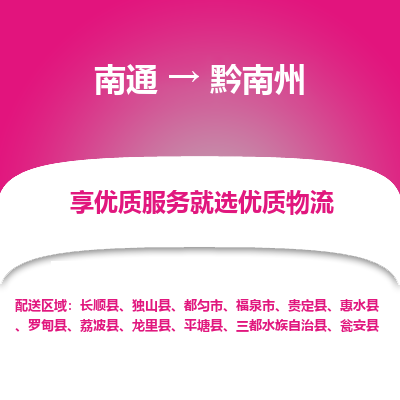 南通 → 黔南州

享优质服务就选优质物流

配送区域：长顺县、独山县、都匀市、福泉市、贵定县、惠水县、罗甸县、荔波县、龙里县、平塘县、三都水族自治县、瓮安县